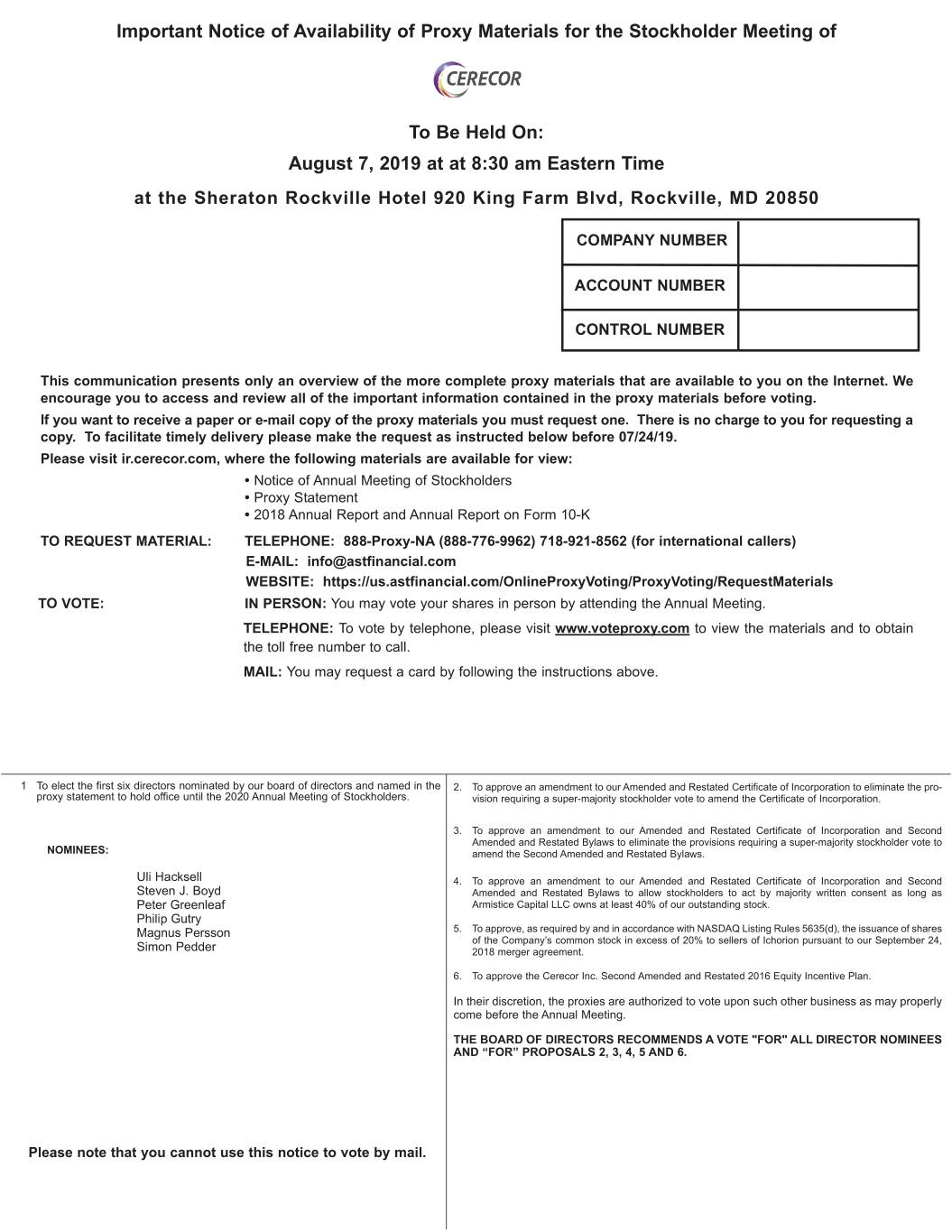 Important Notice of Availability of Proxy Materials for the Stockholder Meeting of

CERECOR

To Be Held On:
August 7, 2019 at at 8:30 am Eastern Time
at the Sheraton Rockville Hotel 920 King Farm Blvd, Rockville, MD 20850

| COMPANY NUMBER | |
|---|---|
| ACCOUNT NUMBER | |
| CONTROL NUMBER | |

This communication presents only an overview of the more complete proxy materials that are available to you on the Internet. We encourage you to access and review all of the important information contained in the proxy materials before voting.

If you want to receive a paper or e-mail copy of the proxy materials you must request one. There is no charge to you for requesting a copy. To facilitate timely delivery please make the request as instructed below before 07/24/19.

Please visit ir.cerecor.com, where the following materials are available for view:
• Notice of Annual Meeting of Stockholders
• Proxy Statement
• 2018 Annual Report and Annual Report on Form 10-K

TO REQUEST MATERIAL: TELEPHONE: 888-Proxy-NA (888-776-9962) 718-921-8562 (for international callers)
E-MAIL: info@astfinancial.com
WEBSITE: https://us.astfinancial.com/OnlineProxyVoting/ProxyVoting/RequestMaterials

TO VOTE: IN PERSON: You may vote your shares in person by attending the Annual Meeting.

TELEPHONE: To vote by telephone, please visit www.voteproxy.com to view the materials and to obtain the toll free number to call.

MAIL: You may request a card by following the instructions above.

1 To elect the first six directors nominated by our board of directors and named in the proxy statement to hold office until the 2020 Annual Meeting of Stockholders.

NOMINEES:

Uli Hacksell
Steven J. Boyd
Peter Greenleaf
Philip Gutry
Magnus Persson
Simon Pedder

Please note that you cannot use this notice to vote by mail.

2. To approve an amendment to our Amended and Restated Certificate of Incorporation to eliminate the provision requiring a super-majority stockholder vote to amend the Certificate of Incorporation.

3. To approve an amendment to our Amended and Restated Certificate of Incorporation and Second Amended and Restated Bylaws to eliminate the provisions requiring a super-majority stockholder vote to amend the Second Amended and Restated Bylaws.

4. To approve an amendment to our Amended and Restated Certificate of Incorporation and Second Amended and Restated Bylaws to allow stockholders to act by majority written consent as long as Armistice Capital LLC owns at least 40% of our outstanding stock.

5. To approve, as required by and in accordance with NASDAQ Listing Rules 5635(d), the issuance of shares of the Company's common stock in excess of 20% to sellers of Ichorion pursuant to our September 24, 2018 merger agreement.

6. To approve the Cerecor Inc. Second Amended and Restated 2016 Equity Incentive Plan.

In their discretion, the proxies are authorized to vote upon such other business as may properly come before the Annual Meeting.

THE BOARD OF DIRECTORS RECOMMENDS A VOTE "FOR" ALL DIRECTOR NOMINEES AND “FOR” PROPOSALS 2, 3, 4, 5 AND 6.